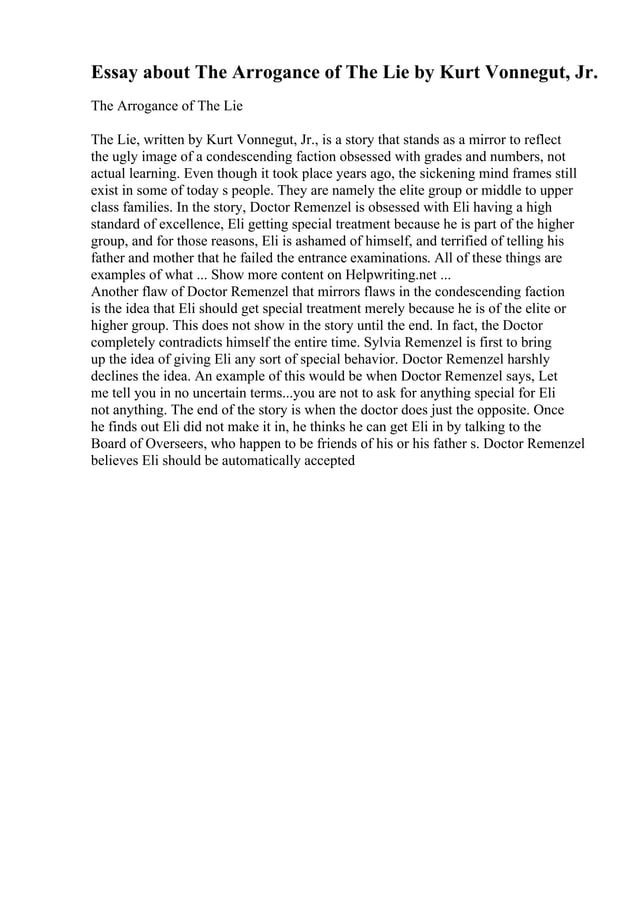 Essay about The Arrogance of The Lie by Kurt Vonnegut, Jr.

The Arrogance of The Lie

The Lie, written by Kurt Vonnegut, Jr., is a story that stands as a mirror to reflect the ugly image of a condescending faction obsessed with grades and numbers, not actual learning. Even though it took place years ago, the sickening mind frames still exist in some of today s people. They are namely the elite group or middle to upper class families. In the story, Doctor Remenzel is obsessed with Eli having a high standard of excellence, Eli getting special treatment because he is part of the higher group, and for those reasons, Eli is ashamed of himself, and terrified of telling his father and mother that he failed the entrance examinations. All of these things are examples of what ... Show more content on Helpwriting.net ...
Another flaw of Doctor Remenzel that mirrors flaws in the condescending faction is the idea that Eli should get special treatment merely because he is of the elite or higher group. This does not show in the story until the end. In fact, the Doctor completely contradicts himself the entire time. Sylvia Remenzel is first to bring up the idea of giving Eli any sort of special behavior. Doctor Remenzel harshly declines the idea. An example of this would be when Doctor Remenzel says, Let me tell you in no uncertain terms...you are not to ask for anything special for Eli not anything. The end of the story is when the doctor does just the opposite. Once he finds out Eli did not make it in, he thinks he can get Eli in by talking to the Board of Overseers, who happen to be friends of his or his father s. Doctor Remenzel believes Eli should be automatically accepted